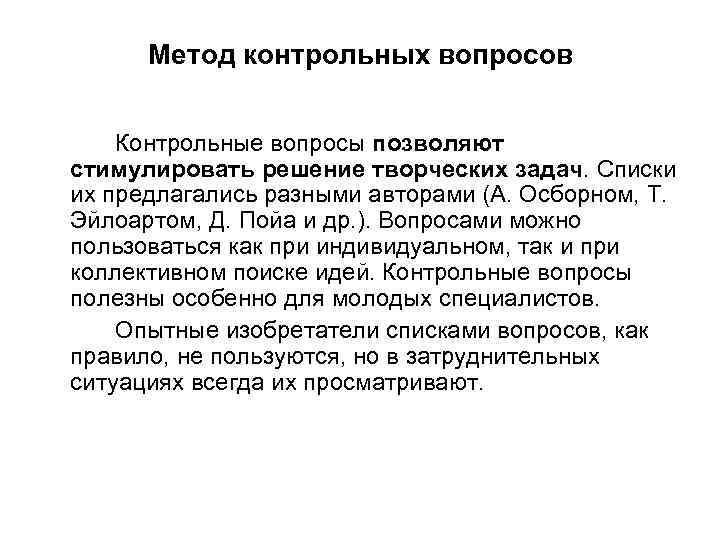 Метод контрольных вопросов

Контрольные вопросы позволяют стимулировать решение творческих задач. Списки их предлагались разными авторами (А. Осборном, Т. Эйлоартом, Д. Пойа и др.). Вопросами можно пользоваться как при индивидуальном, так и при коллективном поиске идей. Контрольные вопросы полезны особенно для молодых специалистов.

Опытные изобретатели списками вопросов, как правило, не пользуются, но в затруднительных ситуациях всегда их просматривают.